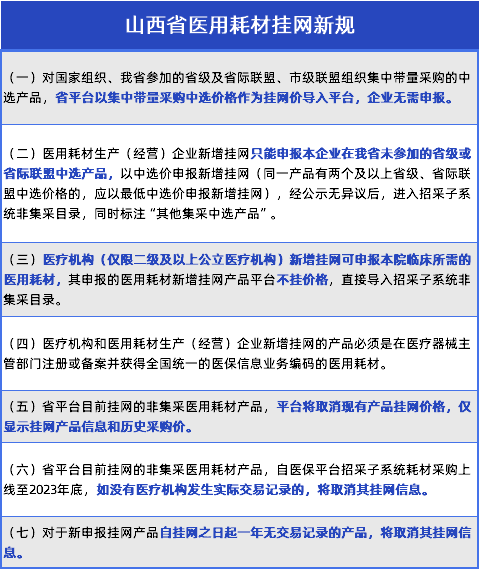 山西省医用耗材挂网新规

（一）对国家组织、我省参加的省级及省际联盟、市级联盟组织集中带量采购的中选产品，省平台以集中带量采购中选价格作为挂网价导入平台，企业无需申报。

（二）医用耗材生产（经营）企业新增挂网只能申报本企业在我省未参加的省级或省际联盟中选产品，以中选价申报新增挂网（同一产品有两个及以上省级、省际联盟中选价格的，应以最低中选价申报新增挂网），经公示无异议后，进入招采子系统非集采目录，同时标注“其他集采中选产品”。

（三）医疗机构（仅限二级及以上公立医疗机构）新增挂网可申报本院临床所需的医用耗材，其申报的医用耗材新增挂网产品平台不挂价格，直接导入招采子系统非集采目录。

（四）医疗机构和医用耗材生产（经营）企业新增挂网的产品必须是在医疗器械主管部门注册或备案并获得全国统一的医保信息业务编码的医用耗材。

（五）省平台目前挂网的非集采医用耗材产品，平台将取消现有产品挂网价格，仅显示挂网产品信息和历史采购价。

（六）省平台目前挂网的非集采医用耗材产品，自医保平台招采子系统耗材采购上线至2023年底，如没有医疗机构发生实际交易记录的，将取消其挂网信息。

（七）对于新申报挂网产品自挂网之日起一年无交易记录的产品，将取消其挂网信息。